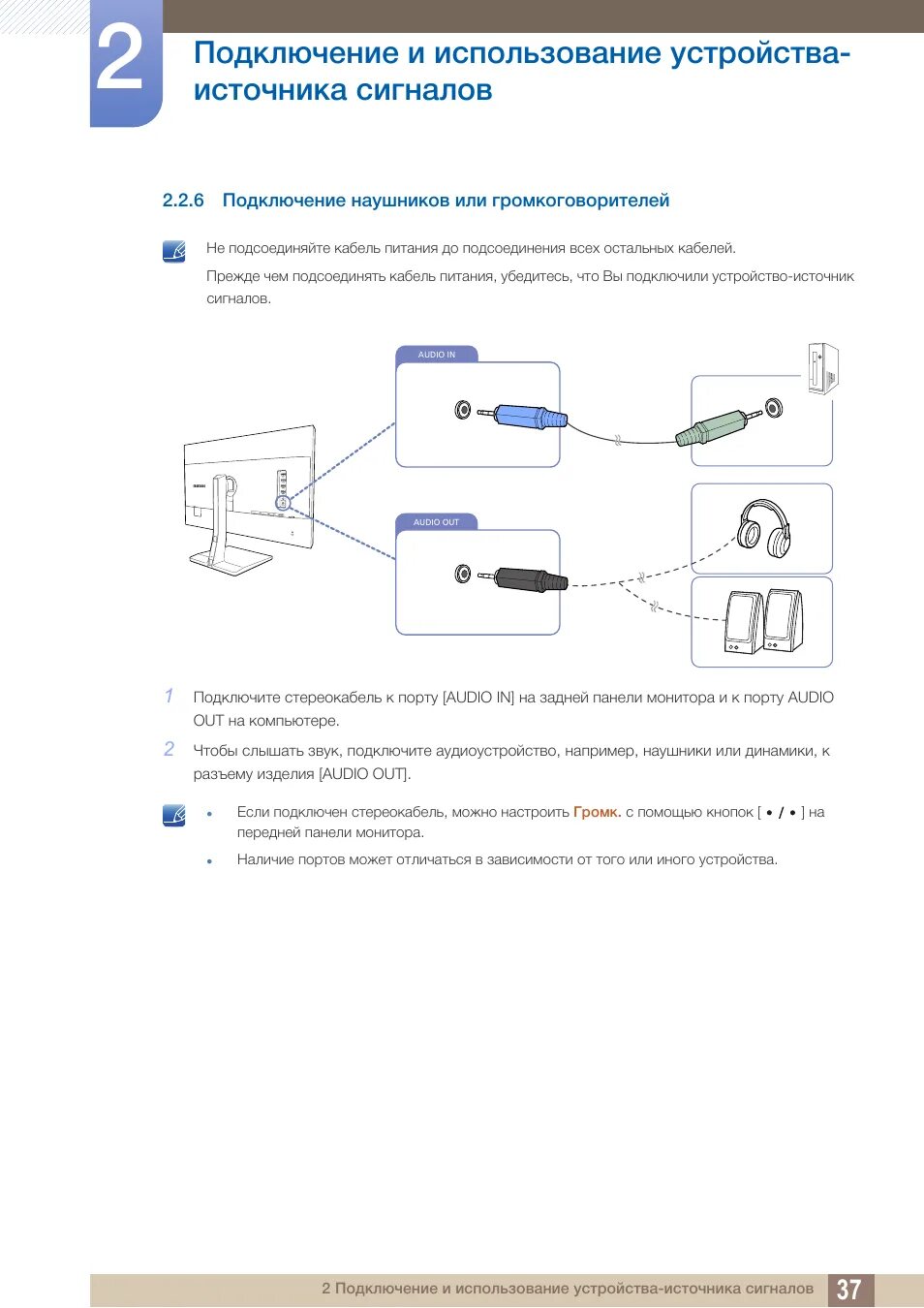 2

Подключение и использование устройства-источника сигналов

2.2.6 Подключение наушников или громкоговорителей

Не подсоединяйте кабель питания до подсоединения всех остальных кабелей.

Прежде чем подсоединять кабель питания, убедитесь, что Вы подключили устройство-источник сигналов.

AUDIO IN

AUDIO OUT

1 Подключите стереокабель к порту [AUDIO IN] на задней панели монитора и к порту AUDIO OUT на компьютере.

2 Чтобы слышать звук, подключите аудиоустройство, например, наушники или динамики, к разъему изделия [AUDIO OUT].

• Если подключен стереокабель, можно настроить Громк. с помощью кнопок [ • / • ] на передней панели монитора.

• Наличие портов может отличаться в зависимости от того или иного устройства.

2 Подключение и использование устройства-источника сигналов 37